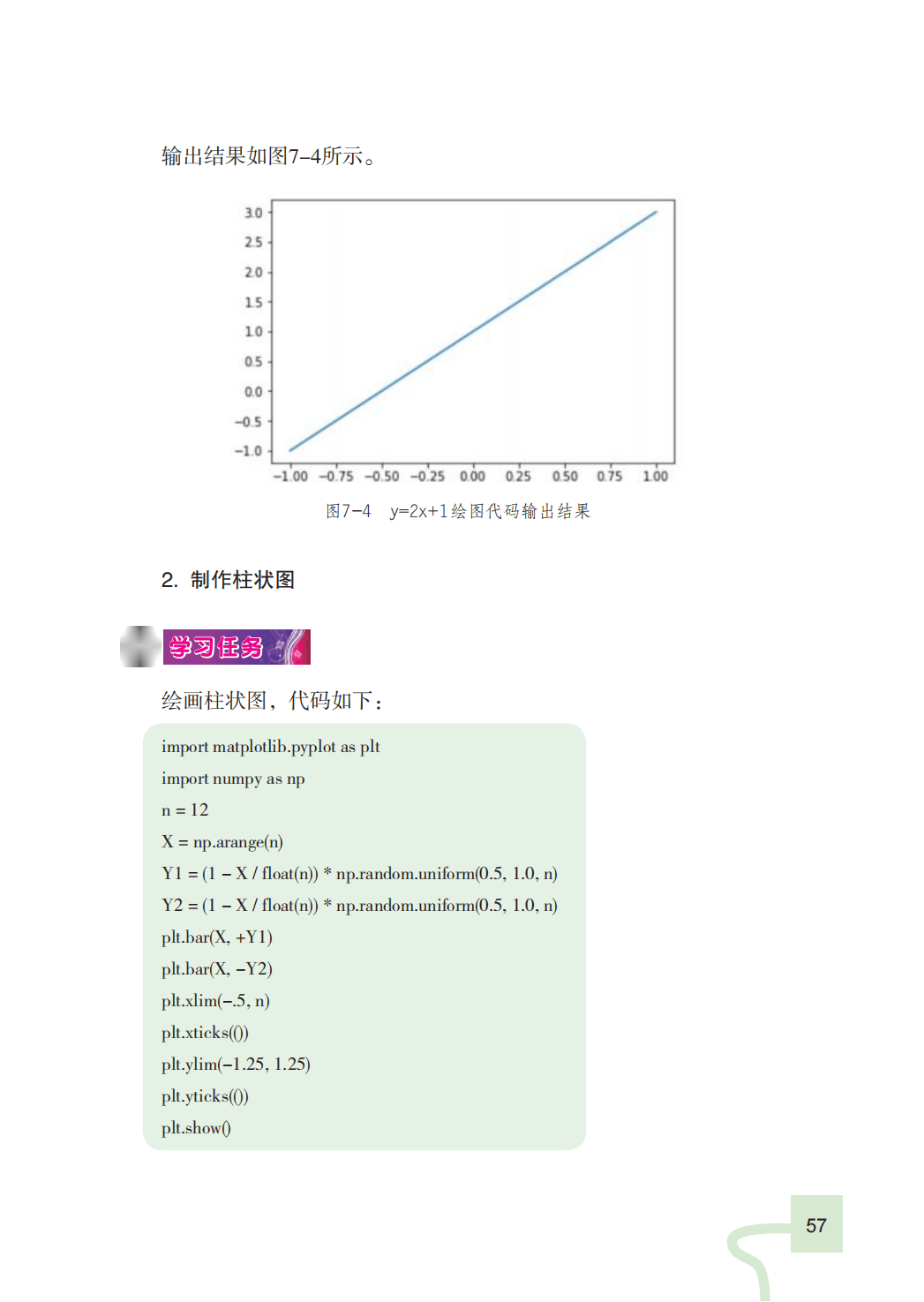 输出结果如图7–4所示。

3.0
2.5
2.0
1.5
1.0
0.5
0.0
−0.5
−1.0
−1.00 −0.75 −0.50 −0.25 0.00 0.25 0.50 0.75 1.00

图7–4 y=2x+1绘图代码输出结果

2. 制作柱状图

学习任务

绘画柱状图，代码如下：

import matplotlib.pyplot as plt
import numpy as np
n = 12
X = np.arange(n)
Y1 = (1 – X / float(n)) * np.random.uniform(0.5, 1.0, n)
Y2 = (1 – X / float(n)) * np.random.uniform(0.5, 1.0, n)
plt.bar(X, +Y1)
plt.bar(X, –Y2)
plt.xlim(–.5, n)
plt.xticks(())
plt.ylim(–1.25, 1.25)
plt.yticks(())
plt.show()

57